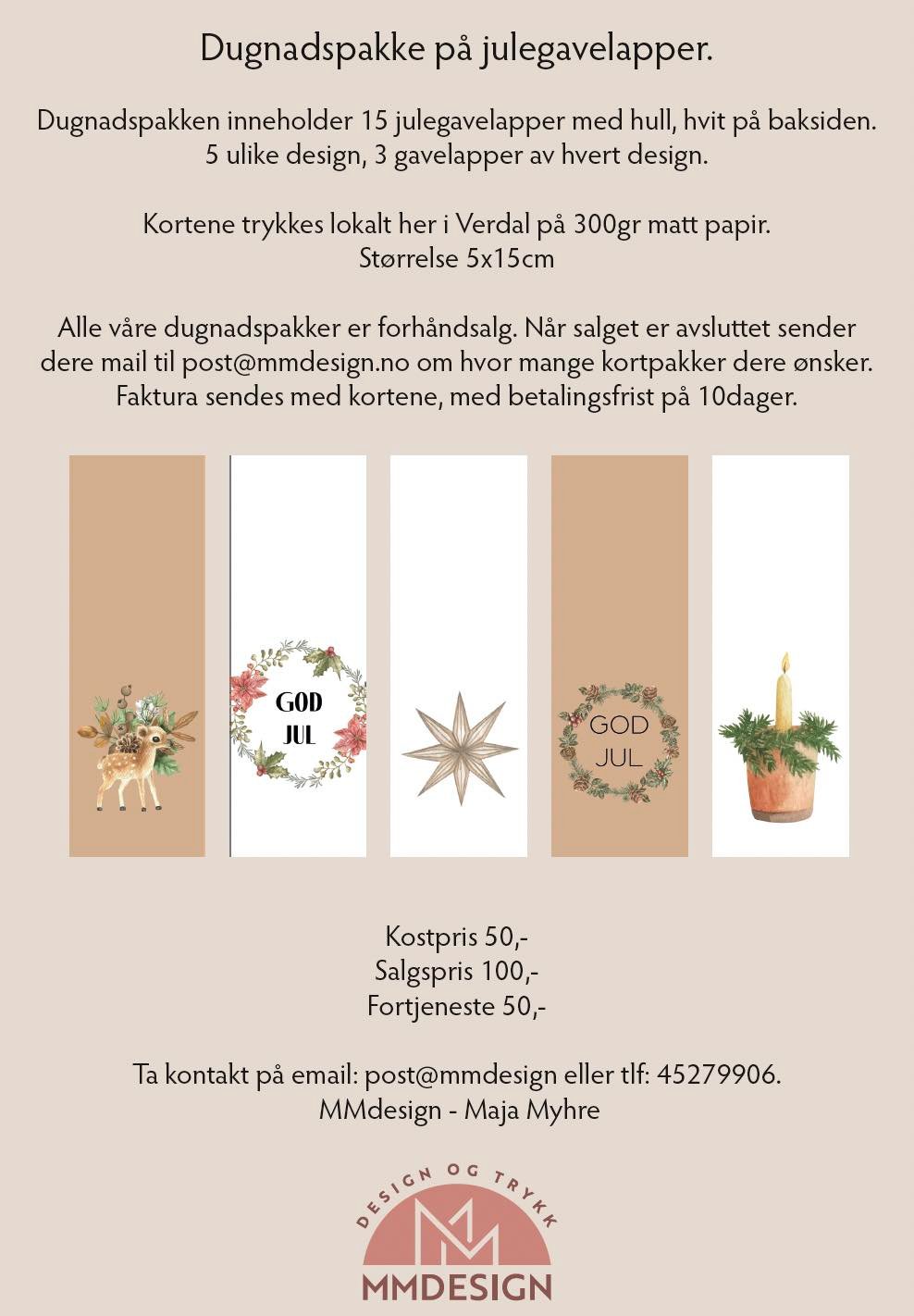 Dugnadspakke på julegavelapper.

Dugnadspakken inneholder 15 julegavelapper med hull, hvit på baksiden. 5 ulike design, 3 gavelapper av hvert design.

Kortene trykkes lokalt her i Verdal på 300gr matt papir. Størrelse 5x15cm

Alle våre dugnadspakker er forhåndsalg. Når salget er avsluttet sender dere mail til post@mmdesign.no om hvor mange kortpakker dere ønsker. Faktura sendes med kortene, med betalingsfrist på 10dager.

GOD JUL

GOD JUL

Kostpris 50,-
Salgspris 100,-
Fortjeneste 50,-

Ta kontakt på email: post@mmdesign eller tlf: 45279906.
MMdesign - Maja Myhre

DESIGN OG TRYKK
MMDESIGN